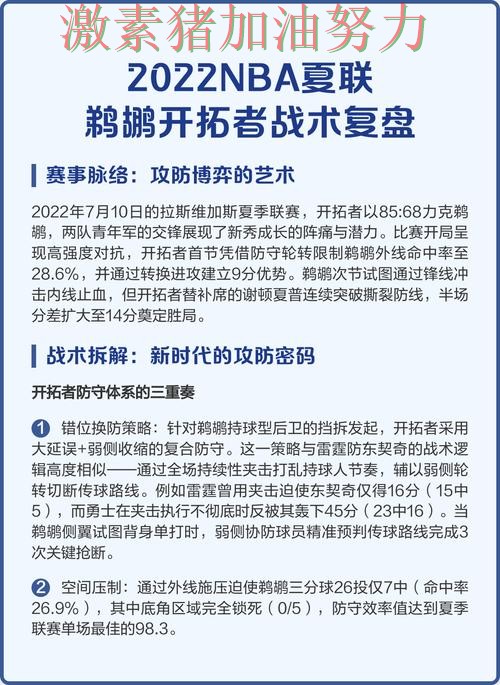 激素猪加油努力

2022NBA夏联
鹈鹕开拓者战术复盘

赛事脉络：攻防博弈的艺术

2022年7月10日的拉斯维加斯夏季联赛，开拓者以85:68力克鹈鹕，两队青年军的交锋展现了新秀成长的阵痛与潜力。比赛开局呈现高强度对抗，开拓者首节凭借防守轮转限制鹈鹕外线命中率至28.6%，并通过转换进攻建立9分优势。鹈鹕次节试图通过锋线冲击内线止血，但开拓者替补席的谢顿夏普连续突破撕裂防线，半场分差扩大至14分奠定胜局。

战术拆解：新时代的攻防密码

开拓者防守体系的三重奏

1 错位换防策略：针对鹈鹕持球型后卫的挡拆发起，开拓者采用大延误+弱侧收缩的复合防守。这一策略与雷霆防东契奇的战术逻辑高度相似——通过全场持续性夹击打乱持球人节奏，辅以弱侧轮转切断传球路线。例如雷霆曾用夹击迫使东契奇仅得16分（15中5），而勇士在夹击执行不彻底时反被其轰下45分（23中16）。当鹈鹕侧翼试图背身单打时，弱侧协防球员精准预判传球路线完成3次关键抢断。

2 空间压制：通过外线施压迫使鹈鹕三分球26投仅7中（命中率26.9%），其中底角区域完全锁死（0/5），防守效率值达到夏季联赛单场最佳的98.3。